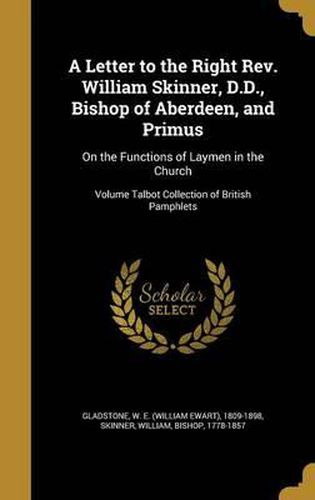 A Letter to the Right Rev. William Skinner, D.D., Bishop of Aberdeen, and Primus

On the Functions of Laymen in the Church

Volume Talbot Collection of British Pamphlets

Scholar SELECT

GLADSTONE, W. E. (WILLIAM EWART), 1809-1898, SKINNER, WILLIAM, BISHOP, 1778-1857